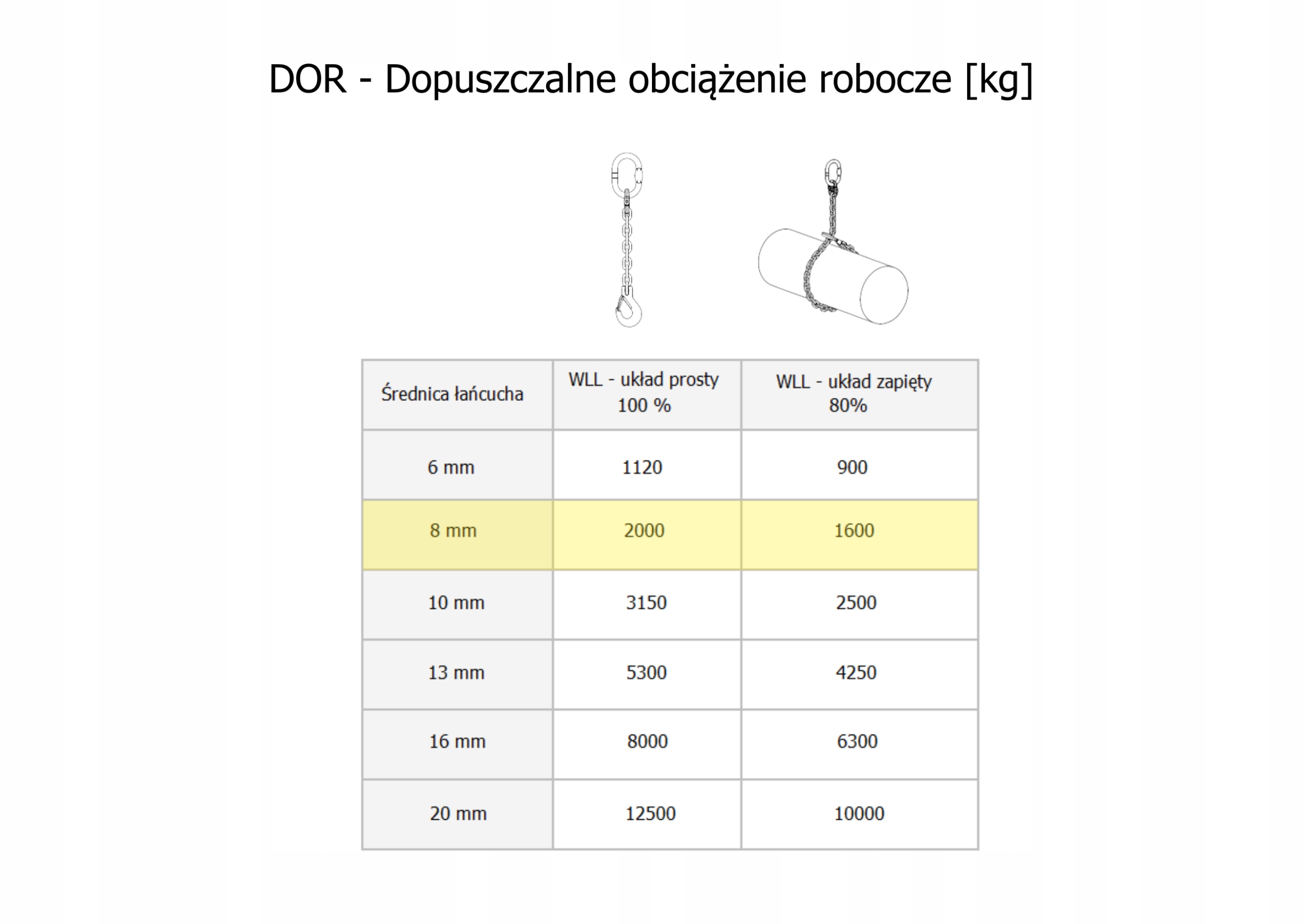 DOR - Dopuszczalne obciążenie robocze [kg]

| Średnica łańcucha | WLL - układ prosty 100 % | WLL - układ zapięty 80% |
|---|---|---|
| 6 mm | 1120 | 900 |
| 8 mm | 2000 | 1600 |
| 10 mm | 3150 | 2500 |
| 13 mm | 5300 | 4250 |
| 16 mm | 8000 | 6300 |
| 20 mm | 12500 | 10000 |